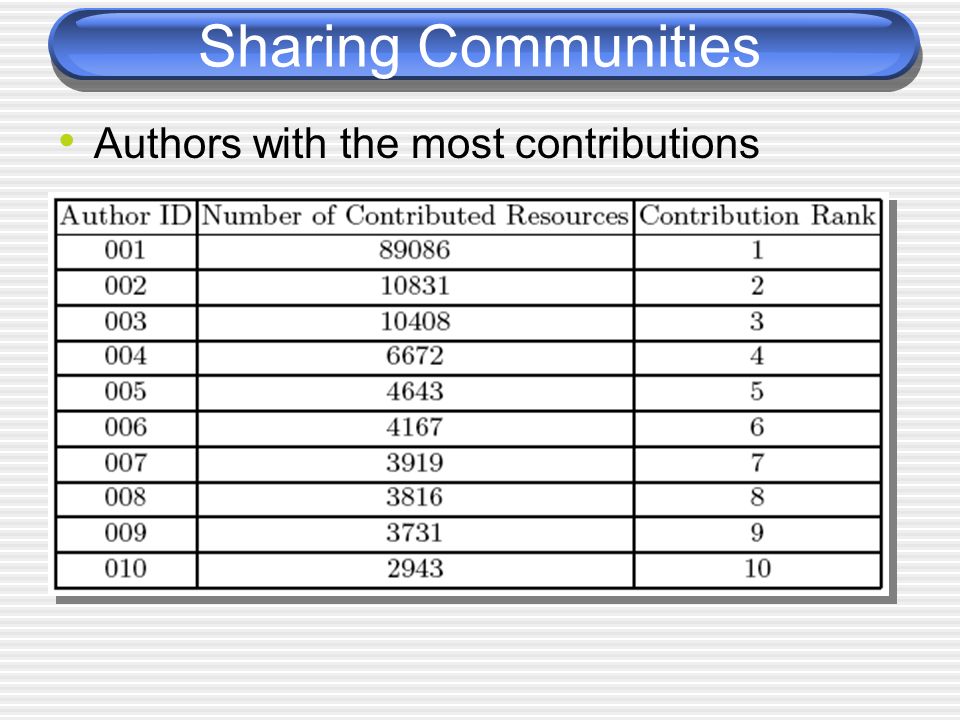 Sharing Communities

• Authors with the most contributions

| Author ID | Number of Contributed Resources | Contribution Rank |
|---|---|---|
| 001 | 89086 | 1 |
| 002 | 10831 | 2 |
| 003 | 10408 | 3 |
| 004 | 6672 | 4 |
| 005 | 4643 | 5 |
| 006 | 4167 | 6 |
| 007 | 3919 | 7 |
| 008 | 3816 | 8 |
| 009 | 3731 | 9 |
| 010 | 2943 | 10 |